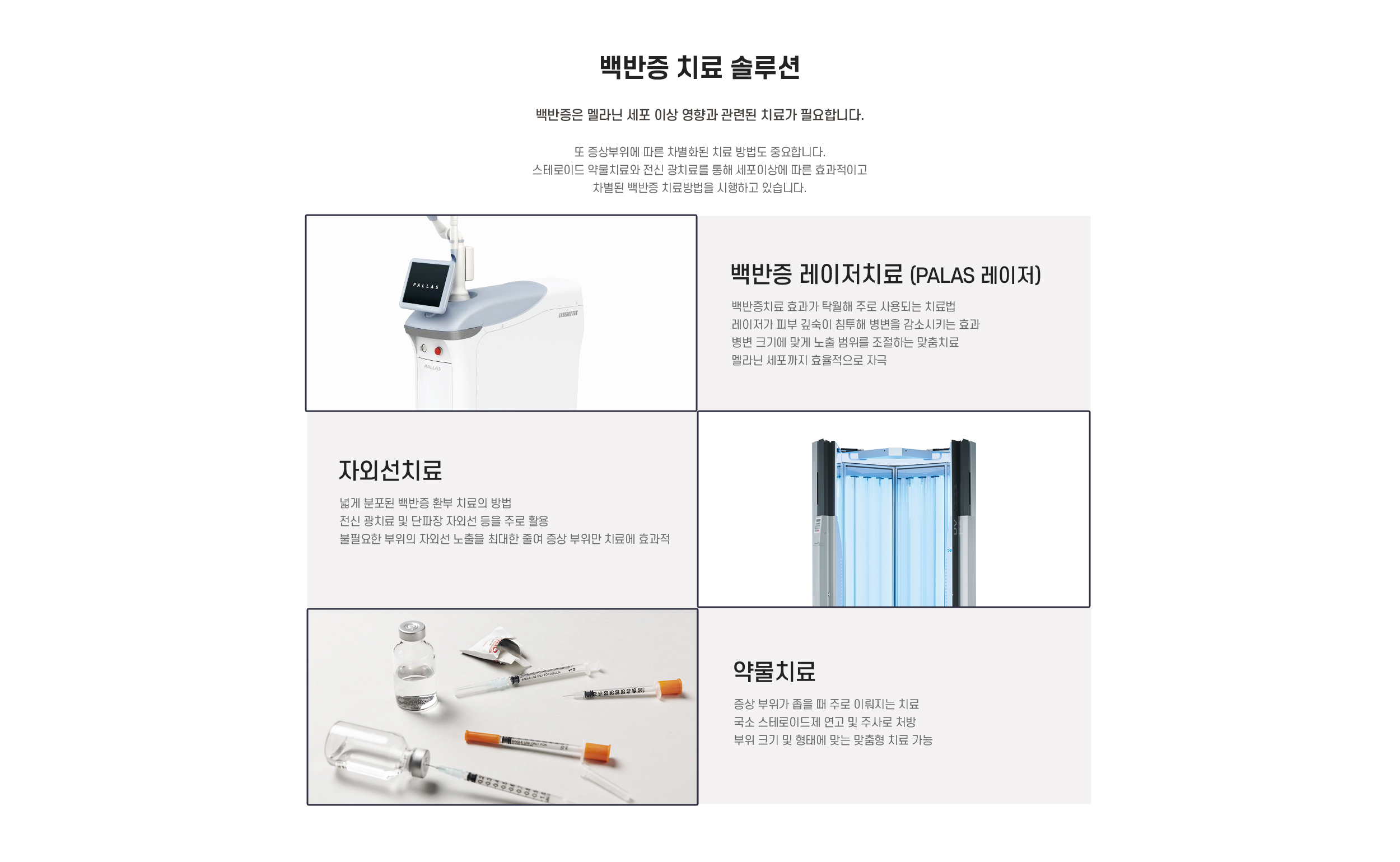 백반증 치료 솔루션

백반증은 멜라닌 세포 이상 영향과 관련된 치료가 필요합니다.

또 증상부위에 따른 차별화된 치료 방법도 중요합니다.
스테로이드 약물치료와 전신 광치료를 통해 세포이상에 따른 효과적이고
차별된 백반증 치료방법을 시행하고 있습니다.

PALLAS

LASEROPTEK

PALLAS

백반증 레이저치료 (PALAS 레이저)

백반증치료 효과가 탁월해 주로 사용되는 치료법
레이저가 피부 깊숙이 침투해 병변을 감소시키는 효과
병변 크기에 맞게 노출 범위를 조절하는 맞춤치료
멜라닌 세포까지 효율적으로 자극

자외선치료

넓게 분포된 백반증 환부 치료의 방법
전신 광치료 및 단파장 자외선 등을 주로 활용
불필요한 부위의 자외선 노출을 최대한 줄여 증상 부위만 치료에 효과적

약물치료

증상 부위가 좁을 때 주로 이뤄지는 치료
국소 스테로이드제 연고 및 주사로 처방
부위 크기 및 형태에 맞는 맞춤형 치료 가능